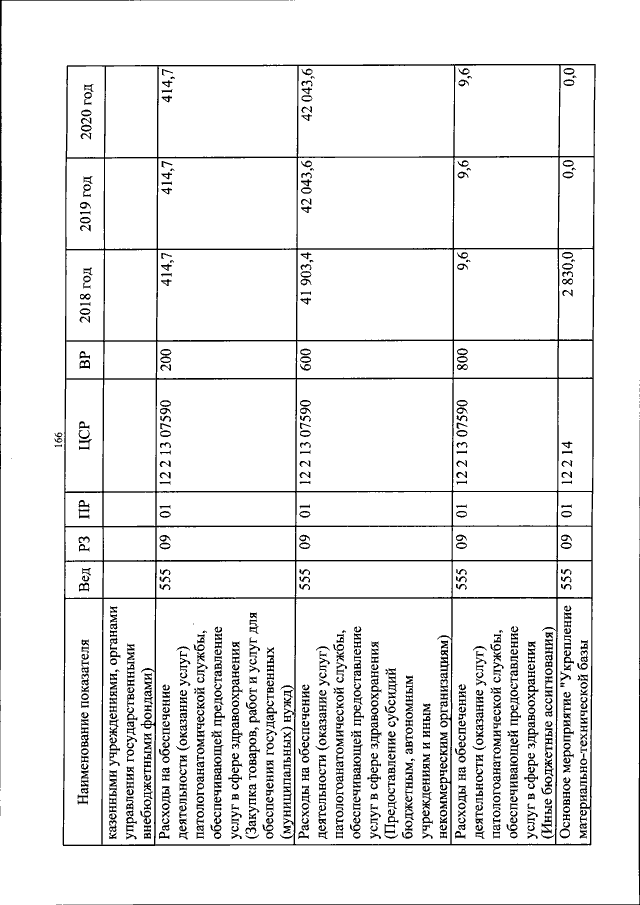 166

| Наименование показателя | Вед | РЗ | ПР | ЦСР | ВР | 2018 год | 2019 год | 2020 год |
|---|---|---|---|---|---|---|---|---|
| казенными учреждениями, органами управления государственными внебюджетными фондами) | | | | | | | | |
| Расходы на обеспечение деятельности (оказание услуг) патологоанатомической службы, обеспечивающей предоставление услуг в сфере здравоохранения (Закупка товаров, работ и услуг для обеспечения государственных (муниципальных) нужд) | 555 | 09 | 01 | 12 2 13 07590 | 200 | 414,7 | 414,7 | 414,7 |
| Расходы на обеспечение деятельности (оказание услуг) патологоанатомической службы, обеспечивающей предоставление услуг в сфере здравоохранения (Предоставление субсидий бюджетным, автономным учреждениям и иным некоммерческим организациям) | 555 | 09 | 01 | 12 2 13 07590 | 600 | 41 903,4 | 42 043,6 | 42 043,6 |
| Расходы на обеспечение деятельности (оказание услуг) патологоанатомической службы, обеспечивающей предоставление услуг в сфере здравоохранения (Иные бюджетные ассигнования) | 555 | 09 | 01 | 12 2 13 07590 | 800 | 9,6 | 9,6 | 9,6 |
| Основное мероприятие "Укрепление материально-технической базы | 555 | 09 | 01 | 12 2 14 | | 2 830,0 | 0,0 | 0,0 |